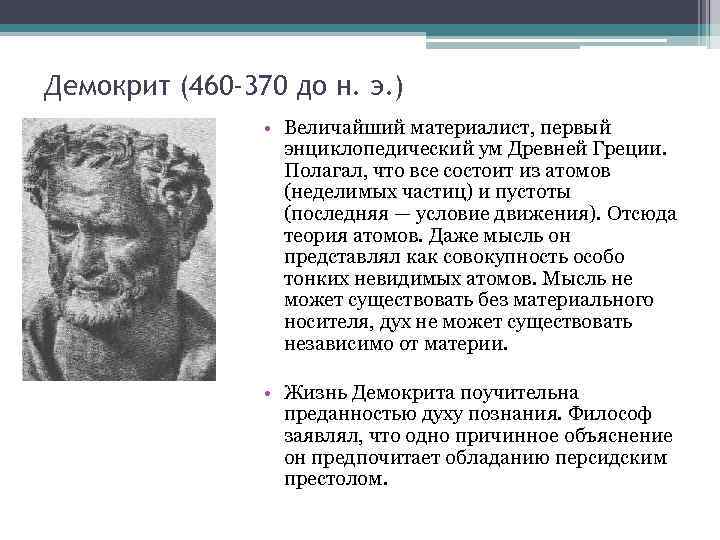 Демокрит (460-370 до н. э.)

• Величайший материалист, первый энциклопедический ум Древней Греции. Полагал, что все состоит из атомов (неделимых частиц) и пустоты (последняя — условие движения). Отсюда теория атомов. Даже мысль он представлял как совокупность особо тонких невидимых атомов. Мысль не может существовать без материального носителя, дух не может существовать независимо от материи.

• Жизнь Демокрита поучительна преданностью духу познания. Философ заявлял, что одно причинное объяснение он предпочитает обладанию персидским престолом.